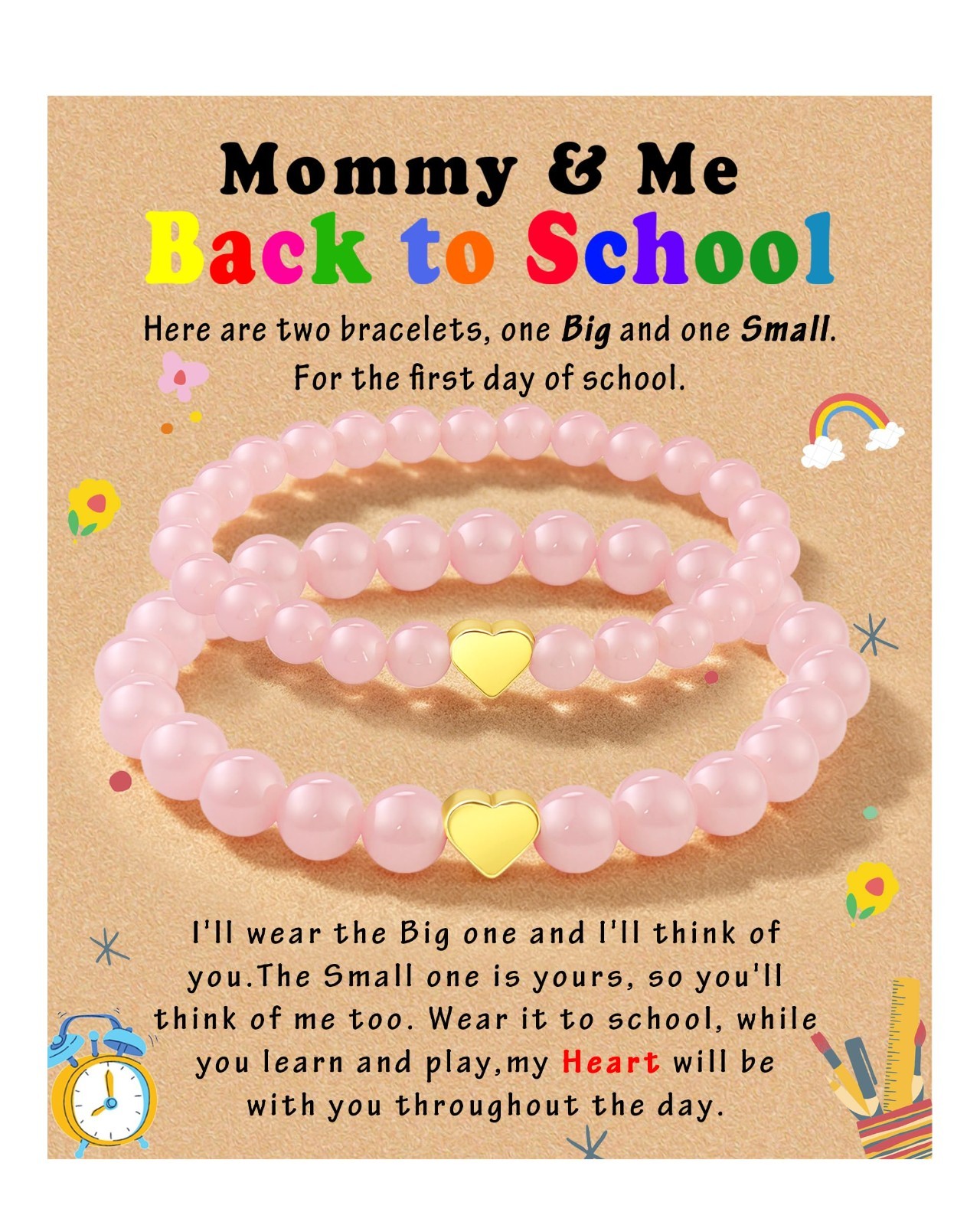 Mommy & Me
Back to School

Here are two bracelets, one Big and one Small.
For the first day of school.

I'll wear the Big one and I'll think of you.The Small one is yours, so you'll think of me too. Wear it to school, while you learn and play,my Heart will be with you throughout the day.